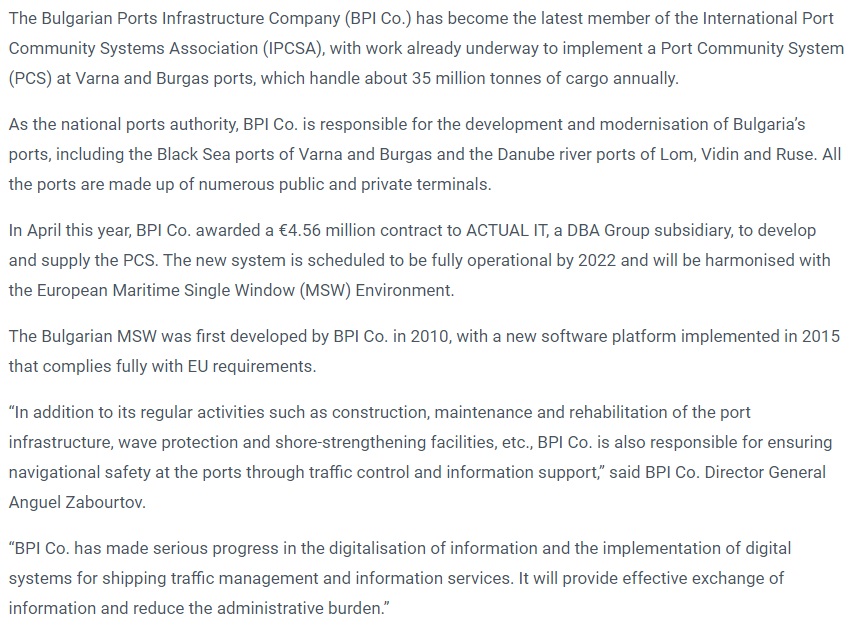 The Bulgarian Ports Infrastructure Company (BPI Co.) has become the latest member of the International Port Community Systems Association (IPCSA), with work already underway to implement a Port Community System (PCS) at Varna and Burgas ports, which handle about 35 million tonnes of cargo annually.

As the national ports authority, BPI Co. is responsible for the development and modernisation of Bulgaria's ports, including the Black Sea ports of Varna and Burgas and the Danube river ports of Lom, Vidin and Ruse. All the ports are made up of numerous public and private terminals.

In April this year, BPI Co. awarded a €4.56 million contract to ACTUAL IT, a DBA Group subsidiary, to develop and supply the PCS. The new system is scheduled to be fully operational by 2022 and will be harmonised with the European Maritime Single Window (MSW) Environment.

The Bulgarian MSW was first developed by BPI Co. in 2010, with a new software platform implemented in 2015 that complies fully with EU requirements.

"In addition to its regular activities such as construction, maintenance and rehabilitation of the port infrastructure, wave protection and shore-strengthening facilities, etc., BPI Co. is also responsible for ensuring navigational safety at the ports through traffic control and information support," said BPI Co. Director General Anguel Zabourtov.

"BPI Co. has made serious progress in the digitalisation of information and the implementation of digital systems for shipping traffic management and information services. It will provide effective exchange of information and reduce the administrative burden."